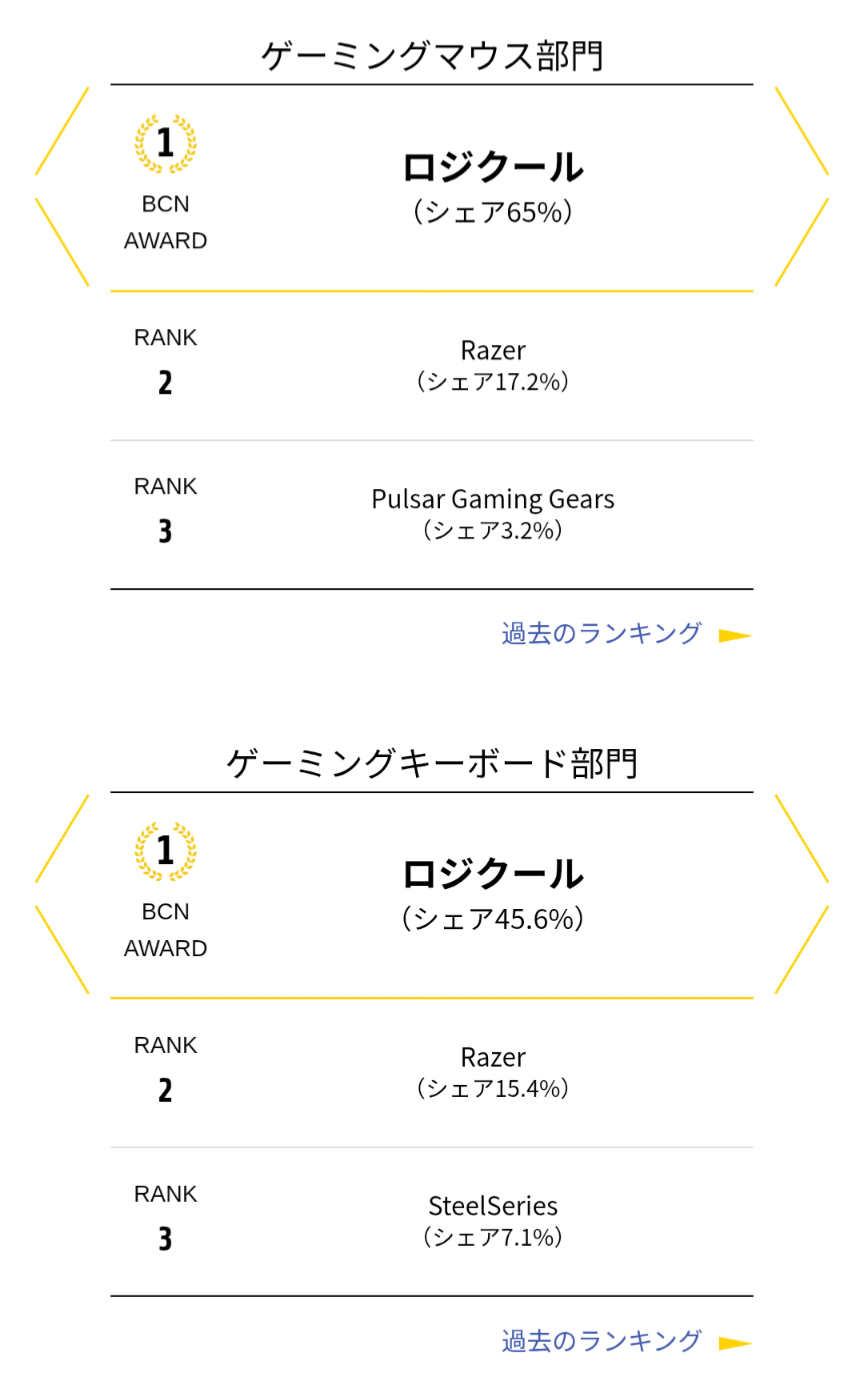 ゲーミングマウス部門

1
BCN
AWARD

ロジクール
（シェア65%）

RANK
2

Razer
（シェア17.2%）

RANK
3

Pulsar Gaming Gears
（シェア3.2%）

過去のランキング

ゲーミングキーボード部門

1
BCN
AWARD

ロジクール
（シェア45.6%）

RANK
2

Razer
（シェア15.4%）

RANK
3

SteelSeries
（シェア7.1%）

過去のランキング